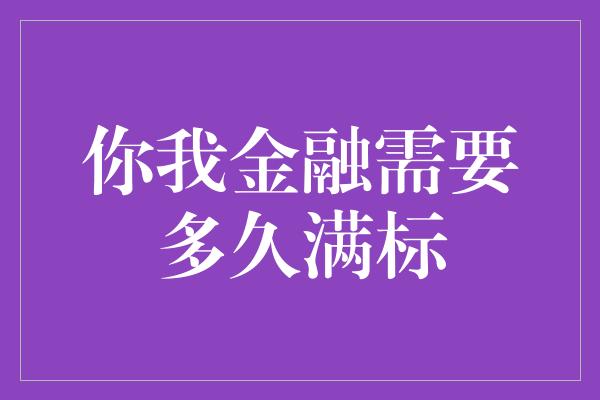 你我金融需要多久满标